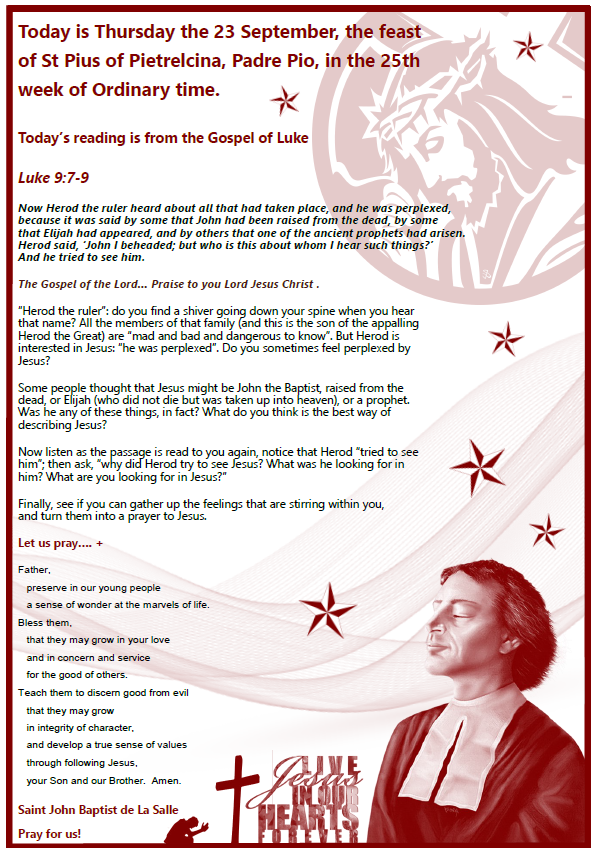 Today is Thursday the 23 September, the feast of St Pius of Pietrelcina, Padre Pio, in the 25th week of Ordinary time.

Today's reading is from the Gospel of Luke

Luke 9:7-9

Now Herod the ruler heard about all that had taken place, and he was perplexed, because it was said by some that John had been raised from the dead, by some that Elijah had appeared, and by others that one of the ancient prophets had arisen. Herod said, 'John I beheaded; but who is this about whom I hear such things?' And he tried to see him.

The Gospel of the Lord... Praise to you Lord Jesus Christ .

"Herod the ruler": do you find a shiver going down your spine when you hear that name? All the members of that family (and this is the son of the appalling Herod the Great) are "mad and bad and dangerous to know". But Herod is interested in Jesus: "he was perplexed". Do you sometimes feel perplexed by Jesus?

Some people thought that Jesus might be John the Baptist, raised from the dead, or Elijah (who did not die but was taken up into heaven), or a prophet. Was he any of these things, in fact? What do you think is the best way of describing Jesus?

Now listen as the passage is read to you again, notice that Herod "tried to see him"; then ask, "why did Herod try to see Jesus? What was he looking for in him? What are you looking for in Jesus?"

Finally, see if you can gather up the feelings that are stirring within you, and turn them into a prayer to Jesus.

Let us pray.... +

Father,
preserve in our young people
a sense of wonder at the marvels of life.
Bless them,
that they may grow in your love
and in concern and service
for the good of others.
Teach them to discern good from evil
that they may grow
in integrity of character,
and develop a true sense of values
through following Jesus,
your Son and our Brother. Amen.

Saint John Baptist de La Salle

Pray for us!

LIVE Jesus IN OUR HEARTS FOREVER